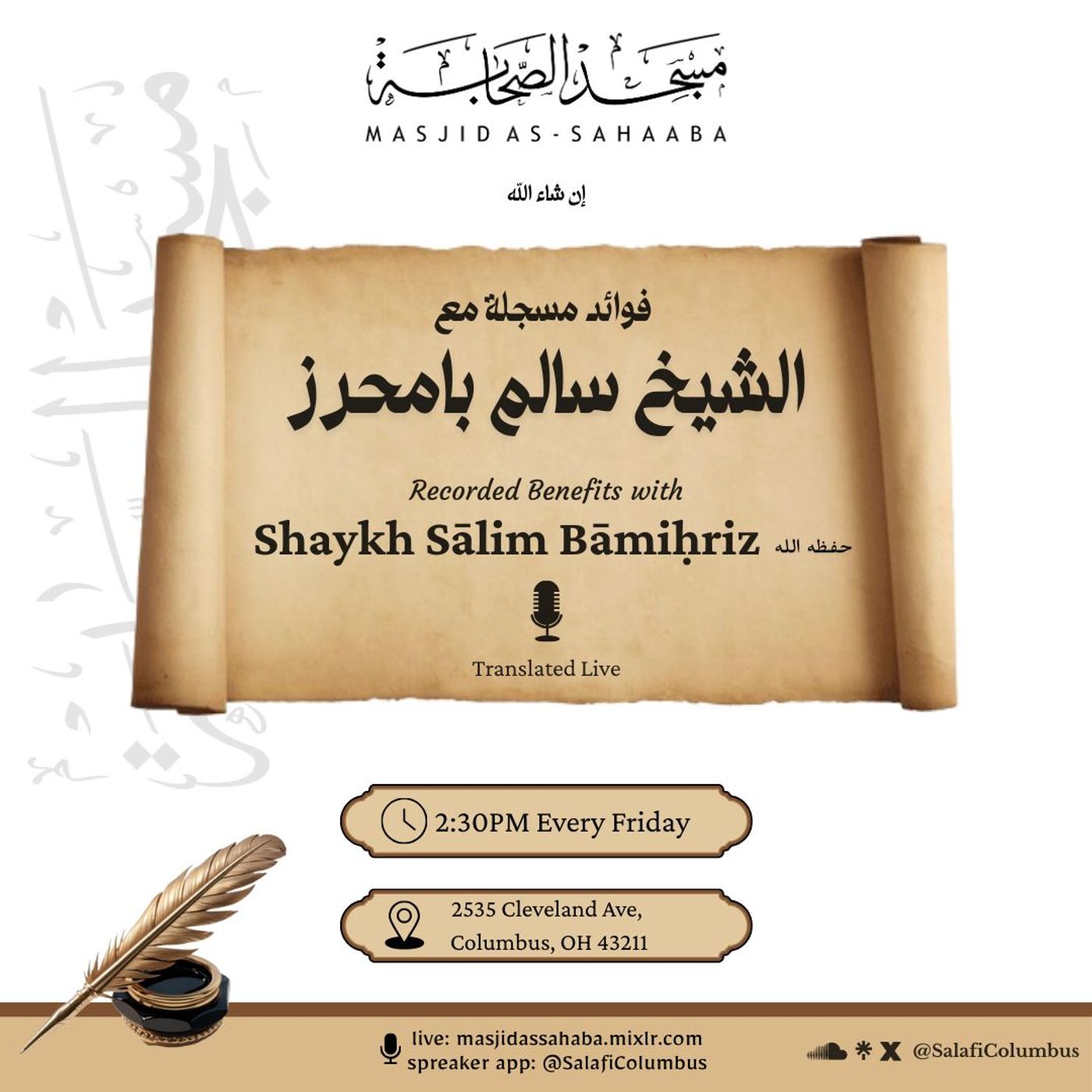 مسجد الصحابة
MASJID AS-SAHAABA

إن شاء الله

فوائد مسجلة مع
الشيخ سالم بامحرز

Recorded Benefits with
Shaykh Sālim Bāmiḥriz حفظه الله

Translated Live

2:30PM Every Friday

2535 Cleveland Ave,
Columbus, OH 43211

live: masjidassahaba.mixlr.com
spreaker app: @SalafiColumbus

@SalafiColumbus